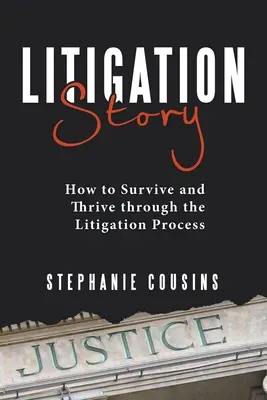 LITIGATION
Story

How to Survive and Thrive through the Litigation Process

STEPHANIE COUSINS

JUSTICE